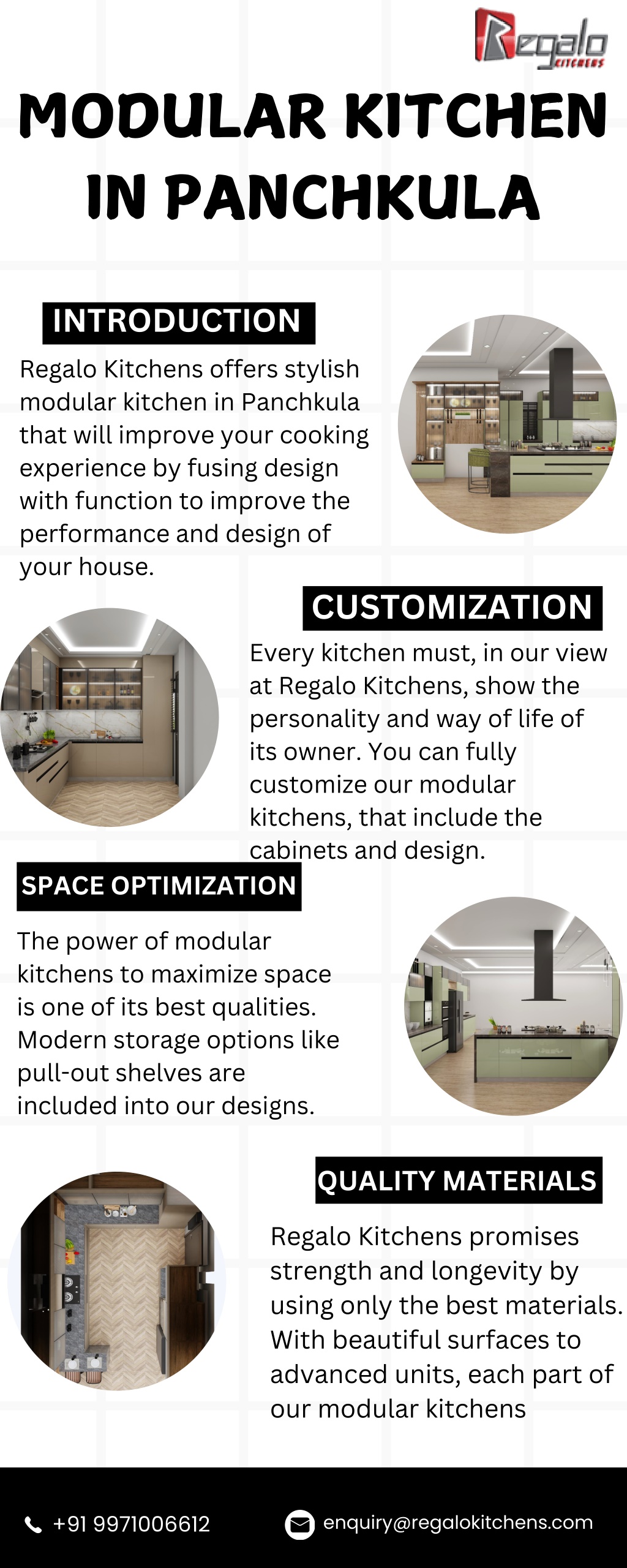 Regalo KITCHENS

MODULAR KITCHEN IN PANCHKULA

INTRODUCTION

Regalo Kitchens offers stylish modular kitchen in Panchkula that will improve your cooking experience by fusing design with function to improve the performance and design of your house.

CUSTOMIZATION

Every kitchen must, in our view at Regalo Kitchens, show the personality and way of life of its owner. You can fully customize our modular kitchens, that include the cabinets and design.

SPACE OPTIMIZATION

The power of modular kitchens to maximize space is one of its best qualities. Modern storage options like pull-out shelves are included into our designs.

QUALITY MATERIALS

Regalo Kitchens promises strength and longevity by using only the best materials. With beautiful surfaces to advanced units, each part of our modular kitchens

+91 9971006612

enquiry@regalokitchens.com